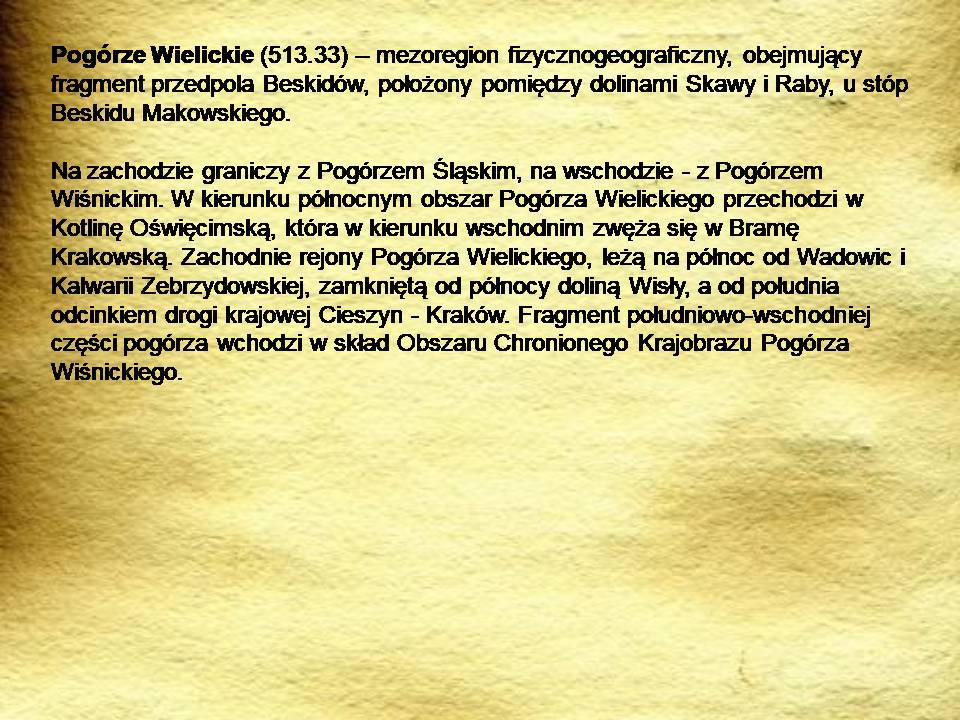 Pogórze Wielickie (513.33) – mezoregion fizycznogeograficzny, obejmujący fragment przedpola Beskidów, położony pomiędzy dolinami Skawy i Raby, u stóp Beskidu Makowskiego.

Na zachodzie graniczy z Pogórzem Śląskim, na wschodzie - z Pogórzem Wiśnickim. W kierunku północnym obszar Pogórza Wielickiego przechodzi w Kotlinę Oświęcimską, która w kierunku wschodnim zwęża się w Bramę Krakowską. Zachodnie rejony Pogórza Wielickiego, leżą na północ od Wadowic i Kalwarii Zebrzydowskiej, zamkniętą od północy doliną Wisły, a od południa odcinkiem drogi krajowej Cieszyn - Kraków. Fragment południowo-wschodniej części pogórza wchodzi w skład Obszaru Chronionego Krajobrazu Pogórza Wiśnickiego.